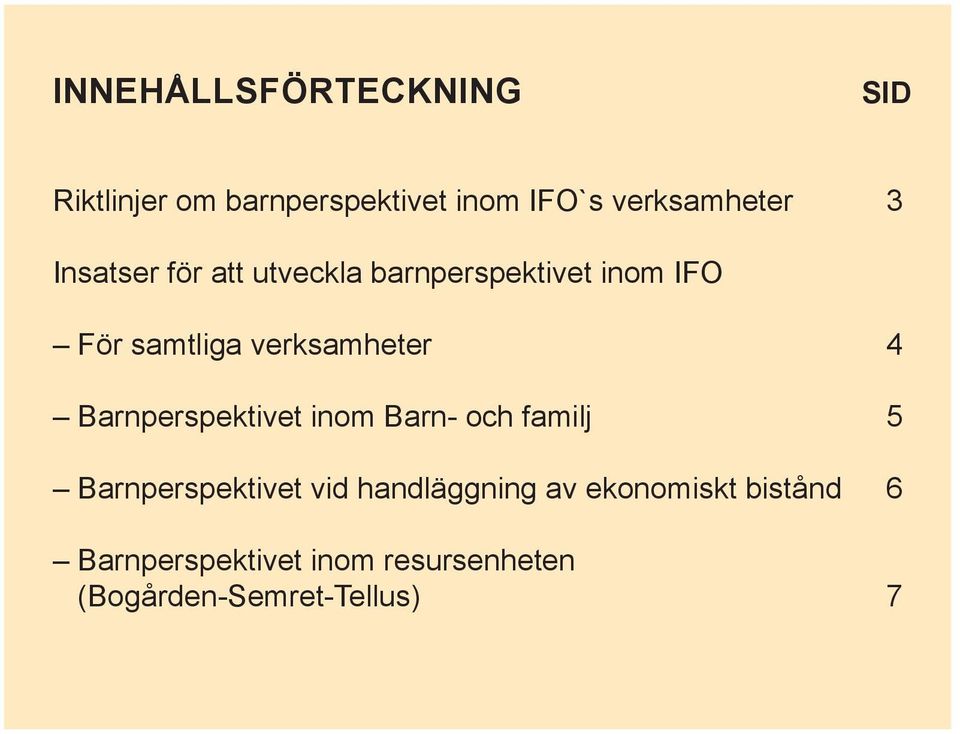 INNEHÅLLSFÖRTECKNING SID

Riktlinjer om barnperspektivet inom IFO`s verksamheter 3

Insatser för att utveckla barnperspektivet inom IFO

– För samtliga verksamheter 4

– Barnperspektivet inom Barn- och familj 5

– Barnperspektivet vid handläggning av ekonomiskt bistånd 6

– Barnperspektivet inom resursenheten (Bogården-Semret-Tellus) 7